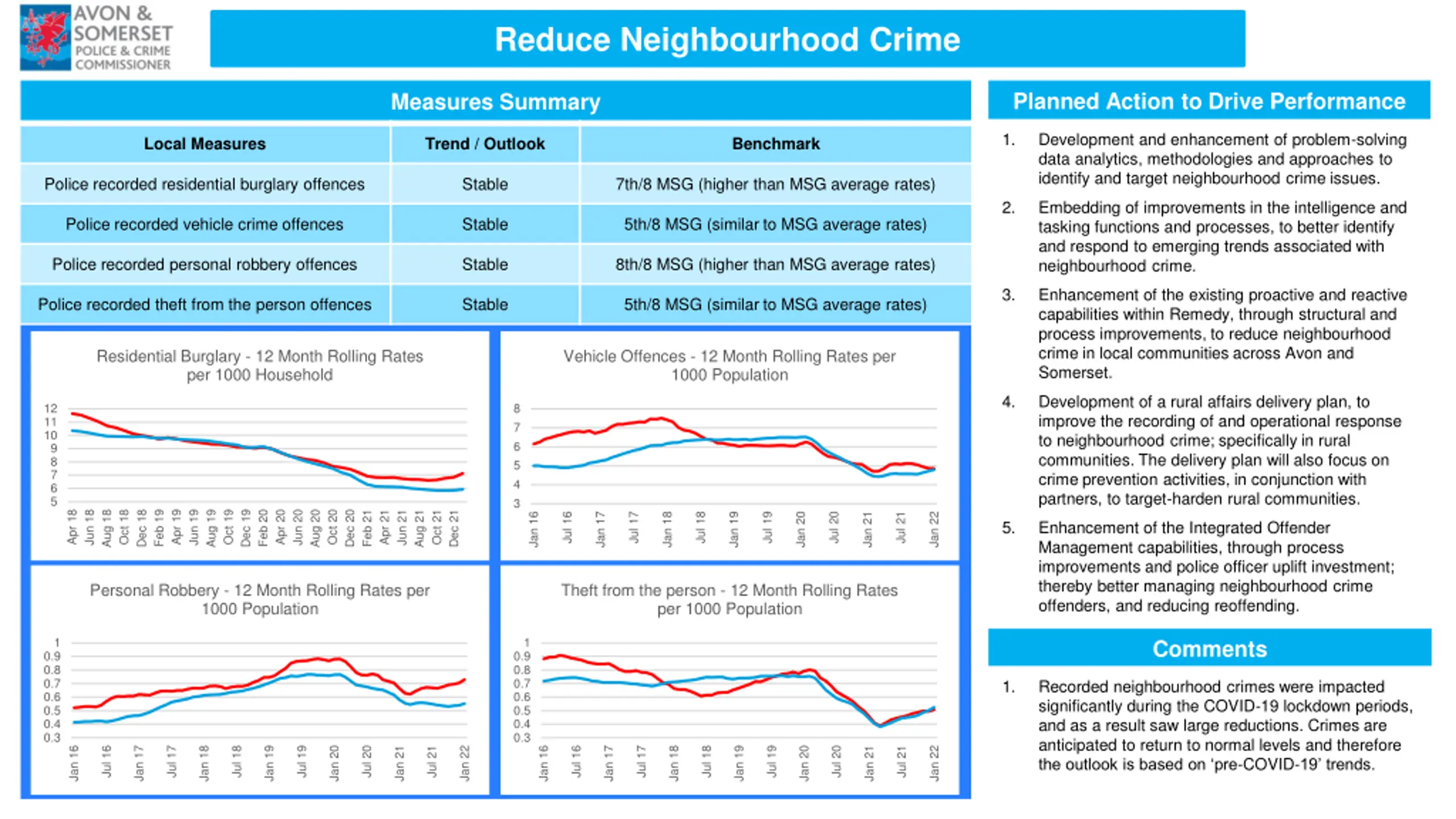 AVON & SOMERSET POLICE & CRIME COMMISSIONER

Reduce Neighbourhood Crime

Measures Summary

| Local Measures | Trend / Outlook | Benchmark |
|---|---|---|
| Police recorded residential burglary offences | Stable | 7th/8 MSG (higher than MSG average rates) |
| Police recorded vehicle crime offences | Stable | 5th/8 MSG (similar to MSG average rates) |
| Police recorded personal robbery offences | Stable | 8th/8 MSG (higher than MSG average rates) |
| Police recorded theft from the person offences | Stable | 5th/8 MSG (similar to MSG average rates) |

Residential Burglary - 12 Month Rolling Rates per 1000 Household

12 11 10 9 8 7 6 5

Apr 18 Jun 18 Aug 18 Oct 18 Dec 18 Feb 19 Apr 19 Jun 19 Aug 19 Oct 19 Dec 19 Feb 20 Apr 20 Jun 20 Aug 20 Oct 20 Dec 20 Feb 21 Apr 21 Jun 21 Aug 21 Oct 21 Dec 21

Vehicle Offences - 12 Month Rolling Rates per 1000 Population

8 7 6 5 4 3

Jan 16 Jul 16 Jan 17 Jul 17 Jan 18 Jul 18 Jan 19 Jul 19 Jan 20 Jul 20 Jan 21 Jul 21 Jan 22

Personal Robbery - 12 Month Rolling Rates per 1000 Population

1 0.9 0.8 0.7 0.6 0.5 0.4 0.3

Jan 16 Jul 16 Jan 17 Jul 17 Jan 18 Jul 18 Jan 19 Jul 19 Jan 20 Jul 20 Jan 21 Jul 21 Jan 22

Theft from the person - 12 Month Rolling Rates per 1000 Population

1 0.9 0.8 0.7 0.6 0.5 0.4 0.3

Jan 16 Jul 16 Jan 17 Jul 17 Jan 18 Jul 18 Jan 19 Jul 19 Jan 20 Jul 20 Jan 21 Jul 21 Jan 22

Planned Action to Drive Performance

1. Development and enhancement of problem-solving data analytics, methodologies and approaches to identify and target neighbourhood crime issues.

2. Embedding of improvements in the intelligence and tasking functions and processes, to better identify and respond to emerging trends associated with neighbourhood crime.

3. Enhancement of the existing proactive and reactive capabilities within Remedy, through structural and process improvements, to reduce neighbourhood crime in local communities across Avon and Somerset.

4. Development of a rural affairs delivery plan, to improve the recording of and operational response to neighbourhood crime; specifically in rural communities. The delivery plan will also focus on crime prevention activities, in conjunction with partners, to target-harden rural communities.

5. Enhancement of the Integrated Offender Management capabilities, through process improvements and police officer uplift investment; thereby better managing neighbourhood crime offenders, and reducing reoffending.

Comments

1. Recorded neighbourhood crimes were impacted significantly during the COVID-19 lockdown periods, and as a result saw large reductions. Crimes are anticipated to return to normal levels and therefore the outlook is based on 'pre-COVID-19' trends.